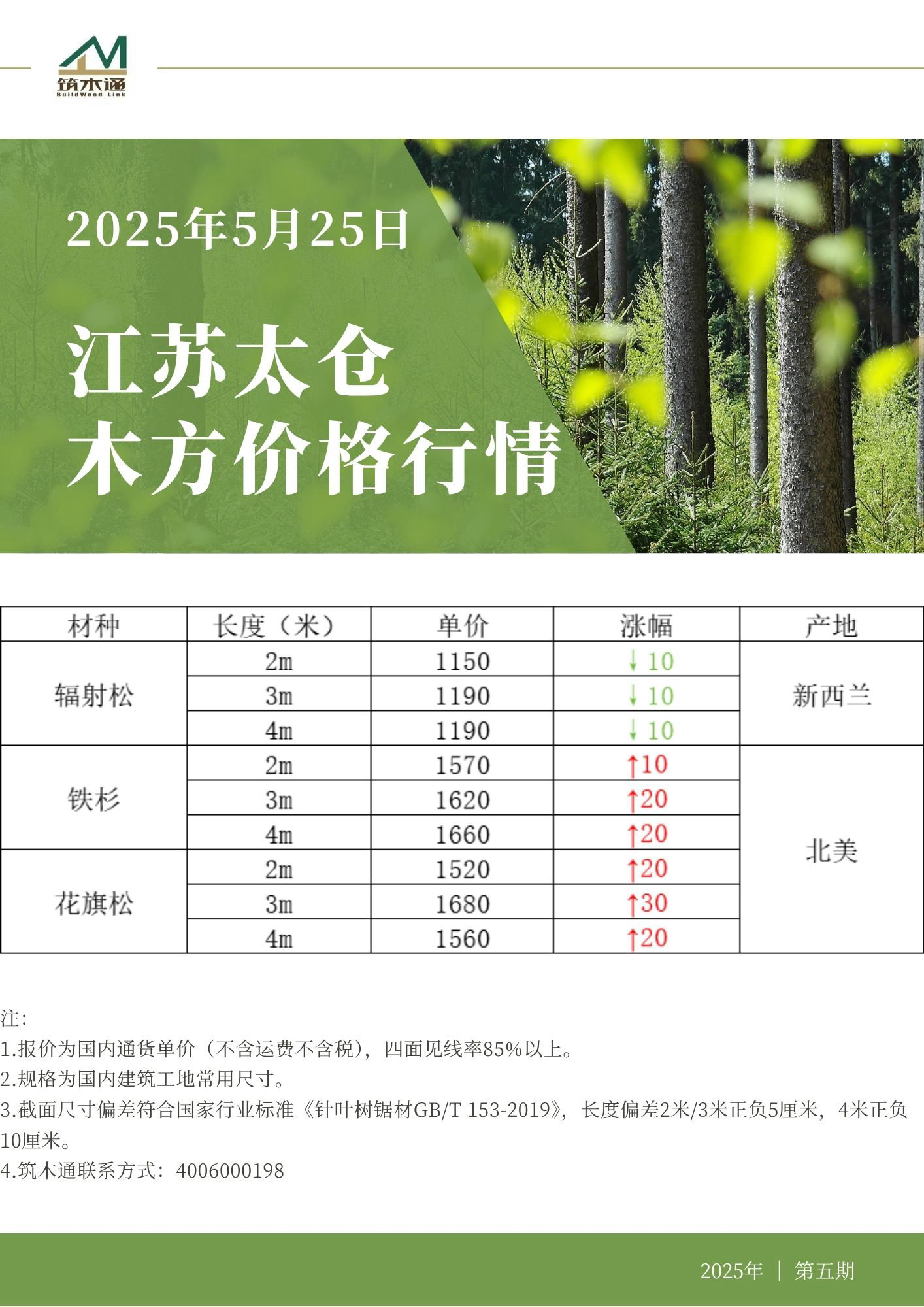 筑木通
BuildWood Link

2025年5月25日

江苏太仓
木方价格行情

| 材种 | 长度（米） | 单价 | 涨幅 | 产地 |
|---|---|---|---|---|
| 辐射松 | 2m | 1150 | ↓10 | 新西兰 |
|  | 3m | 1190 | ↓10 |  |
|  | 4m | 1190 | ↓10 |  |
| 铁杉 | 2m | 1570 | ↑10 | 北美 |
|  | 3m | 1620 | ↑20 |  |
|  | 4m | 1660 | ↑20 |  |
| 花旗松 | 2m | 1520 | ↑20 |  |
|  | 3m | 1680 | ↑30 |  |
|  | 4m | 1560 | ↑20 |  |

注:
1.报价为国内通货单价（不含运费不含税），四面见线率85%以上。
2.规格为国内建筑工地常用尺寸。
3.截面尺寸偏差符合国家行业标准《针叶树锯材GB/T 153-2019》，长度偏差2米/3米正负5厘米，4米正负10厘米。
4.筑木通联系方式：4006000198

2025年 ｜ 第五期